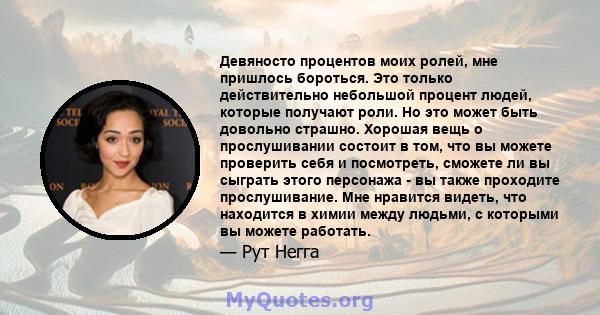 Девяносто процентов моих ролей, мне пришлось бороться. Это только действительно небольшой процент людей, которые получают роли. Но это может быть довольно страшно. Хорошая вещь о прослушивании состоит в том, что вы можете проверить себя и посмотреть, сможете ли вы сыграть этого персонажа - вы также проходите прослушивание. Мне нравится видеть, что находится в химии между людьми, с которыми вы можете работать.

— Рут Негга

MyQuotes.org